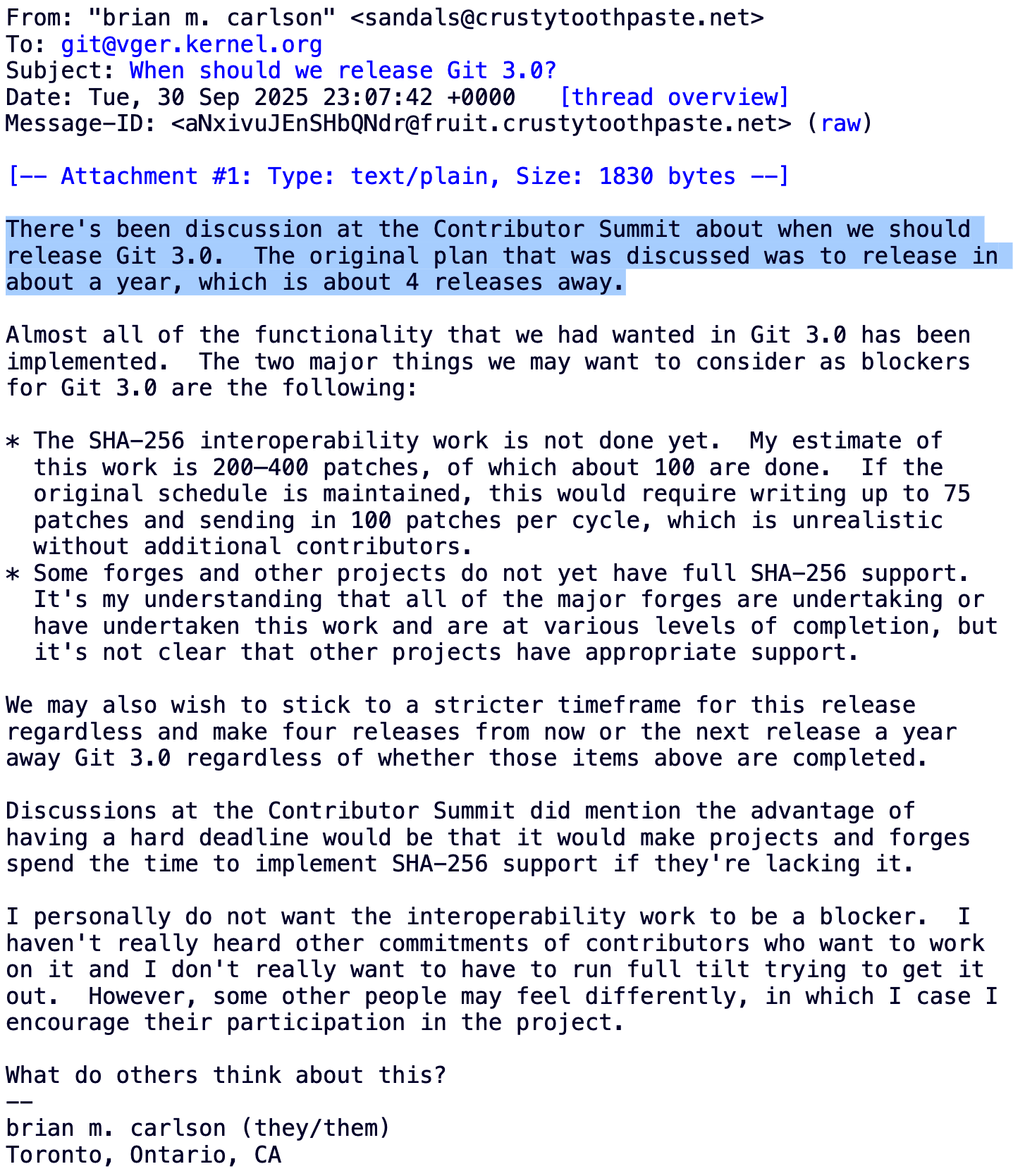 From: "brian m. carlson" <sandals@crustytoothpaste.net>
To: git@vger.kernel.org
Subject: When should we release Git 3.0?
Date: Tue, 30 Sep 2025 23:07:42 +0000   [thread overview]
Message-ID: <aNxivuJEnSHbQNdr@fruit.crustytoothpaste.net> (raw)

[-- Attachment #1: Type: text/plain, Size: 1830 bytes --]

There's been discussion at the Contributor Summit about when we should release Git 3.0.  The original plan that was discussed was to release in about a year, which is about 4 releases away.

Almost all of the functionality that we had wanted in Git 3.0 has been implemented.  The two major things we may want to consider as blockers for Git 3.0 are the following:

* The SHA-256 interoperability work is not done yet.  My estimate of this work is 200-400 patches, of which about 100 are done.  If the original schedule is maintained, this would require writing up to 75 patches and sending in 100 patches per cycle, which is unrealistic without additional contributors.
* Some forges and other projects do not yet have full SHA-256 support. It's my understanding that all of the major forges are undertaking or have undertaken this work and are at various levels of completion, but it's not clear that other projects have appropriate support.

We may also wish to stick to a stricter timeframe for this release regardless and make four releases from now or the next release a year away Git 3.0 regardless of whether those items above are completed.

Discussions at the Contributor Summit did mention the advantage of having a hard deadline would be that it would make projects and forges spend the time to implement SHA-256 support if they're lacking it.

I personally do not want the interoperability work to be a blocker.  I haven't really heard other commitments of contributors who want to work on it and I don't really want to have to run full tilt trying to get it out.  However, some other people may feel differently, in which I case I encourage their participation in the project.

What do others think about this?
--
brian m. carlson (they/them)
Toronto, Ontario, CA